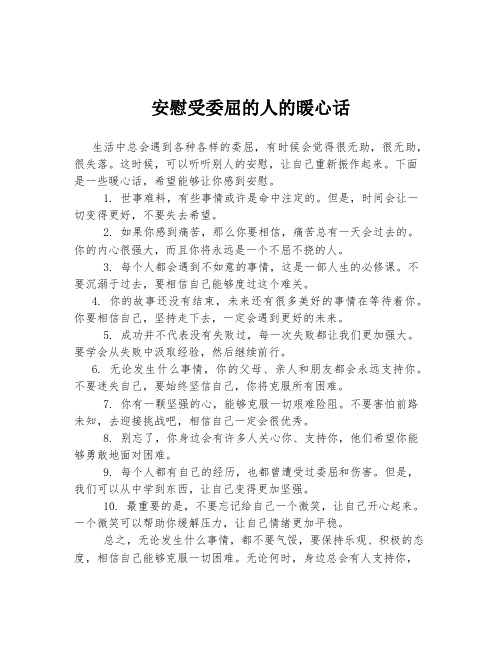 安慰受委屈的人的暖心话

生活中总会遇到各种各样的委屈，有时候会觉得很无助，很无助，很失落。这时候，可以听听别人的安慰，让自己重新振作起来。下面是一些暖心话，希望能够让你感到安慰。

1. 世事难料，有些事情或许是命中注定的。但是，时间会让一切变得更好，不要失去希望。

2. 如果你感到痛苦，那么你要相信，痛苦总有一天会过去的。你的内心很强大，而且你将永远是一个不屈不挠的人。

3. 每个人都会遇到不如意的事情，这是一部人生的必修课。不要沉溺于过去，要相信自己能够度过这个难关。

4. 你的故事还没有结束，未来还有很多美好的事情在等待着你。你要相信自己，坚持走下去，一定会遇到更好的未来。

5. 成功并不代表没有失败过，每一次失败都让我们更加强大。要学会从失败中汲取经验，然后继续前行。

6. 无论发生什么事情，你的父母、亲人和朋友都会永远支持你。不要迷失自己，要始终坚信自己，你将克服所有困难。

7. 你有一颗坚强的心，能够克服一切艰难险阻。不要害怕前路未知，去迎接挑战吧，相信自己一定会很优秀。

8. 别忘了，你身边会有许多人关心你、支持你，他们希望你能够勇敢地面对困难。

9. 每个人都有自己的经历，也都曾遭受过委屈和伤害。但是，我们可以从中学到东西，让自己变得更加坚强。

10. 最重要的是，不要忘记给自己一个微笑，让自己开心起来。一个微笑可以帮助你缓解压力，让自己情绪更加平稳。

总之，无论发生什么事情，都不要气馁，要保持乐观、积极的态度，相信自己能够克服一切困难。无论何时，身边总会有人支持你，